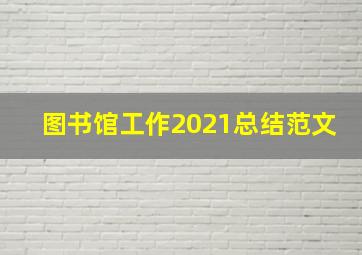 图书馆工作2021总结范文